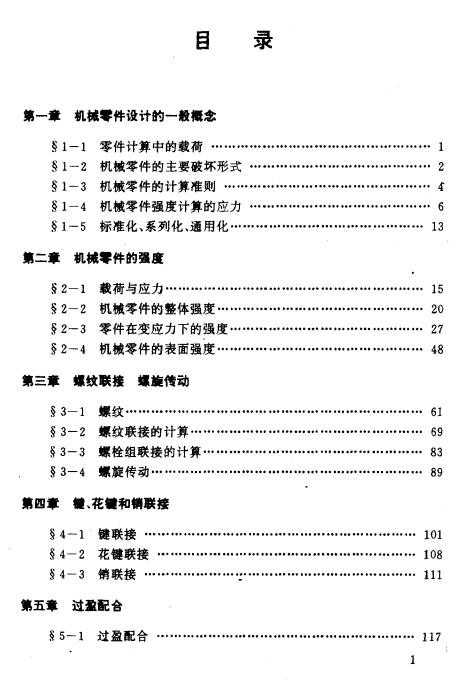 目　录

第一章　机械零件设计的一般概念

§1－1　零件计算中的载荷 …… 1
§1－2　机械零件的主要破坏形式 …… 2
§1－3　机械零件的计算准则 …… 4
§1－4　机械零件强度计算的应力 …… 6
§1－5　标准化、系列化、通用化 …… 13

第二章　机械零件的强度

§2－1　载荷与应力 …… 15
§2－2　机械零件的整体强度 …… 20
§2－3　零件在变应力下的强度 …… 27
§2－4　机械零件的表面强度 …… 48

第三章　螺纹联接　螺旋传动

§3－1　螺纹 …… 61
§3－2　螺纹联接的计算 …… 69
§3－3　螺栓组联接的计算 …… 83
§3－4　螺旋传动 …… 89

第四章　键、花键和销联接

§4－1　键联接 …… 101
§4－2　花键联接 …… 108
§4－3　销联接 …… 111

第五章　过盈配合

§5－1　过盈配合 …… 117

1